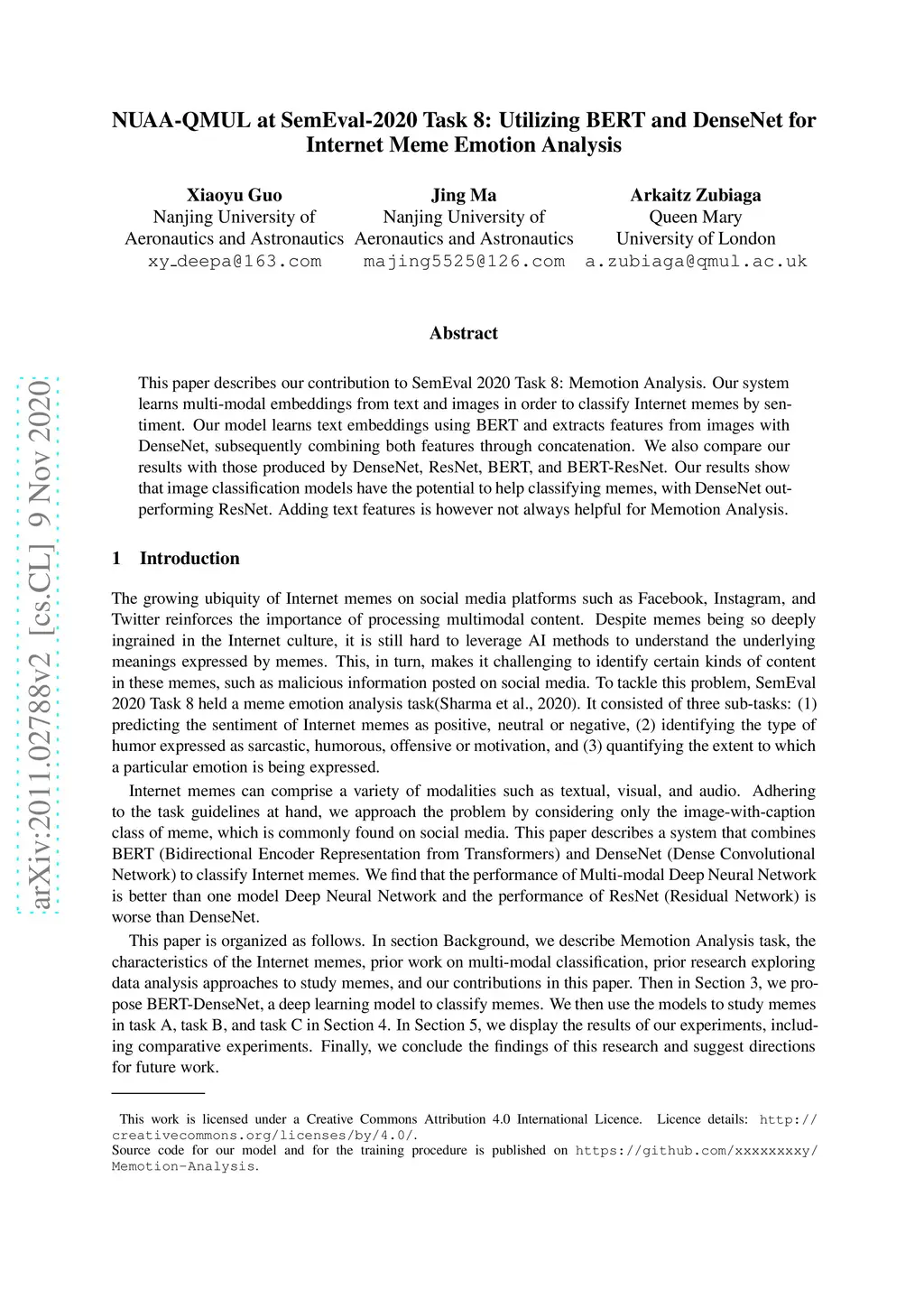 arXiv:2011.02788v2 [cs.CL] 9 Nov 2020

NUAA-QMUL at SemEval-2020 Task 8: Utilizing BERT and DenseNet for Internet Meme Emotion Analysis

Xiaoyu Guo
Nanjing University of
Aeronautics and Astronautics
xy_deepa@163.com

Jing Ma
Nanjing University of
Aeronautics and Astronautics
majing5525@126.com

Arkaitz Zubiaga
Queen Mary
University of London
a.zubiaga@qmul.ac.uk

Abstract

This paper describes our contribution to SemEval 2020 Task 8: Memotion Analysis. Our system learns multi-modal embeddings from text and images in order to classify Internet memes by sentiment. Our model learns text embeddings using BERT and extracts features from images with DenseNet, subsequently combining both features through concatenation. We also compare our results with those produced by DenseNet, ResNet, BERT, and BERT-ResNet. Our results show that image classification models have the potential to help classifying memes, with DenseNet outperforming ResNet. Adding text features is however not always helpful for Memotion Analysis.

1 Introduction

The growing ubiquity of Internet memes on social media platforms such as Facebook, Instagram, and Twitter reinforces the importance of processing multimodal content. Despite memes being so deeply ingrained in the Internet culture, it is still hard to leverage AI methods to understand the underlying meanings expressed by memes. This, in turn, makes it challenging to identify certain kinds of content in these memes, such as malicious information posted on social media. To tackle this problem, SemEval 2020 Task 8 held a meme emotion analysis task(Sharma et al., 2020). It consisted of three sub-tasks: (1) predicting the sentiment of Internet memes as positive, neutral or negative, (2) identifying the type of humor expressed as sarcastic, humorous, offensive or motivation, and (3) quantifying the extent to which a particular emotion is being expressed.

Internet memes can comprise a variety of modalities such as textual, visual, and audio. Adhering to the task guidelines at hand, we approach the problem by considering only the image-with-caption class of meme, which is commonly found on social media. This paper describes a system that combines BERT (Bidirectional Encoder Representation from Transformers) and DenseNet (Dense Convolutional Network) to classify Internet memes. We find that the performance of Multi-modal Deep Neural Network is better than one model Deep Neural Network and the performance of ResNet (Residual Network) is worse than DenseNet.

This paper is organized as follows. In section Background, we describe Memotion Analysis task, the characteristics of the Internet memes, prior work on multi-modal classification, prior research exploring data analysis approaches to study memes, and our contributions in this paper. Then in Section 3, we propose BERT-DenseNet, a deep learning model to classify memes. We then use the models to study memes in task A, task B, and task C in Section 4. In Section 5, we display the results of our experiments, including comparative experiments. Finally, we conclude the findings of this research and suggest directions for future work.

This work is licensed under a Creative Commons Attribution 4.0 International Licence. Licence details: http://creativecommons.org/licenses/by/4.0/.
Source code for our model and for the training procedure is published on https://github.com/xxxxxxxxy/Memotion-Analysis.